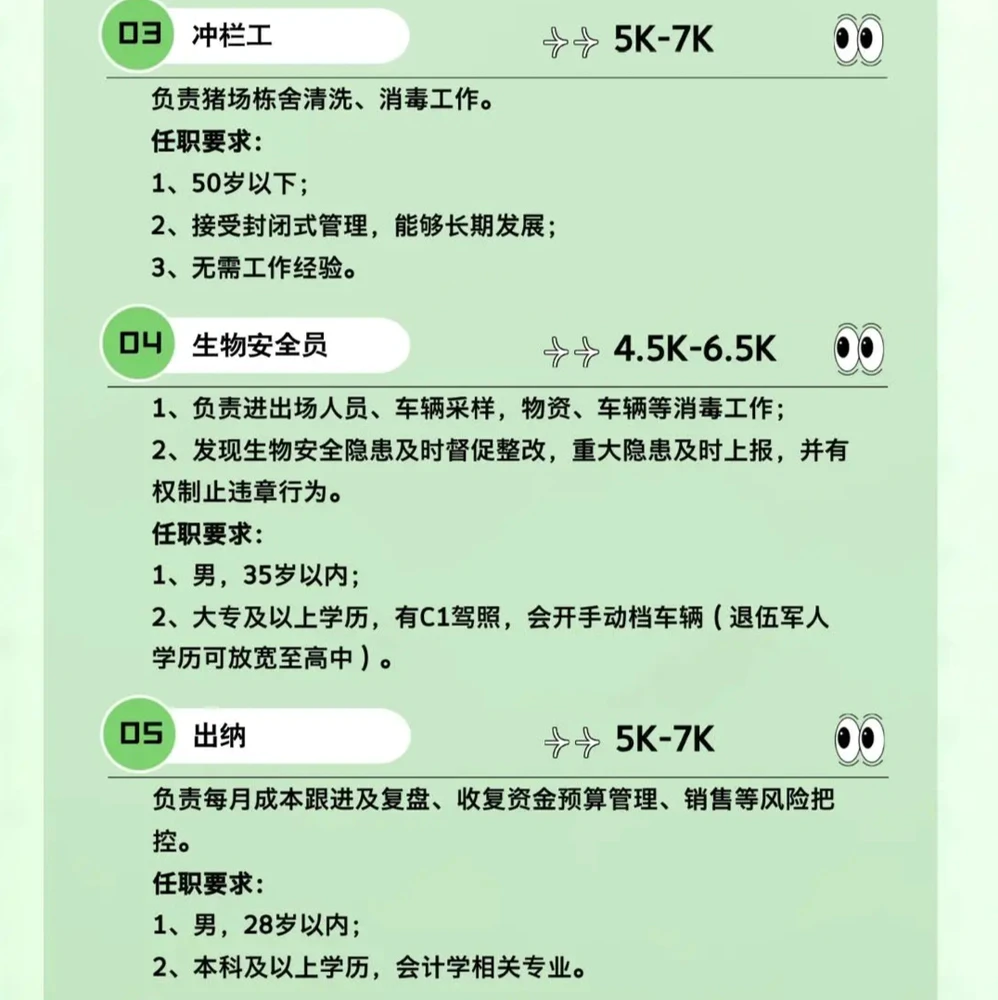 03 冲栏工

5K-7K

负责猪场栋舍清洗、消毒工作。

任职要求:

1、50岁以下;

2、接受封闭式管理，能够长期发展;

3、无需工作经验。

04 生物安全员

4.5K-6.5K

1、负责进出场人员、车辆采样，物资、车辆等消毒工作;

2、发现生物安全隐患及时督促整改，重大隐患及时上报，并有权制止违章行为。

任职要求:

1、男，35岁以内;

2、大专及以上学历，有C1驾照，会开手动档车辆（退伍军人学历可放宽至高中）。

05 出纳

5K-7K

负责每月成本跟进及复盘、收复资金预算管理、销售等风险把控。

任职要求:

1、男，28岁以内;

2、本科及以上学历，会计学相关专业。